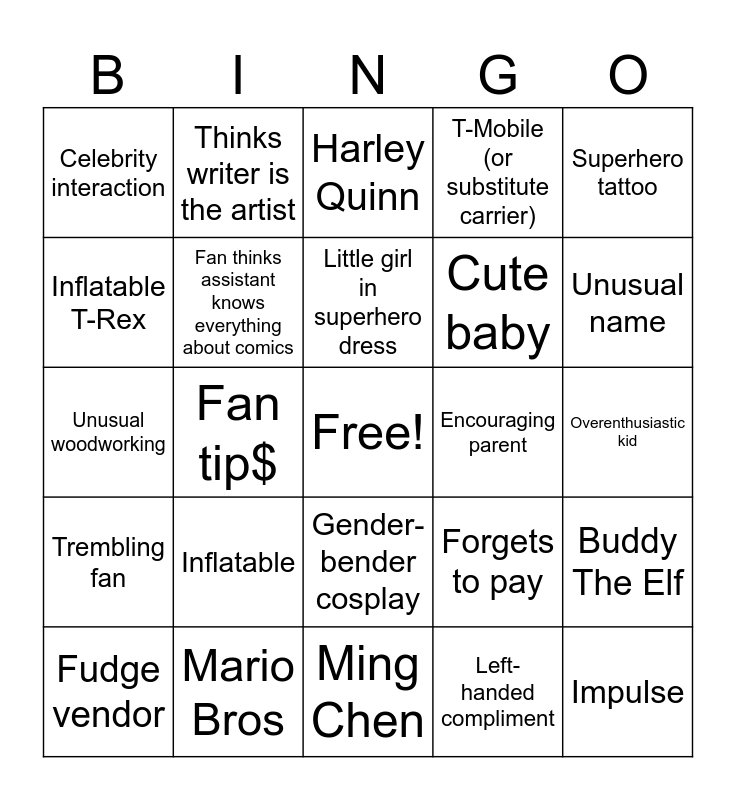 | B | I | N | G | O |
|---|---|---|---|---|
| Celebrity interaction | Thinks writer is the artist | Harley Quinn | T-Mobile (or substitute carrier) | Superhero tattoo |
| Inflatable T-Rex | Fan thinks assistant knows everything about comics | Little girl in superhero dress | Cute baby | Unusual name |
| Unusual woodworking | Fan tip$ | Free! | Encouraging parent | Overenthusiastic kid |
| Trembling fan | Inflatable | Gender-bender cosplay | Forgets to pay | Buddy The Elf |
| Fudge vendor | Mario Bros | Ming Chen | Left-handed compliment | Impulse |